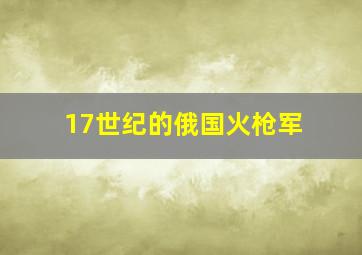 17世纪的俄国火枪军